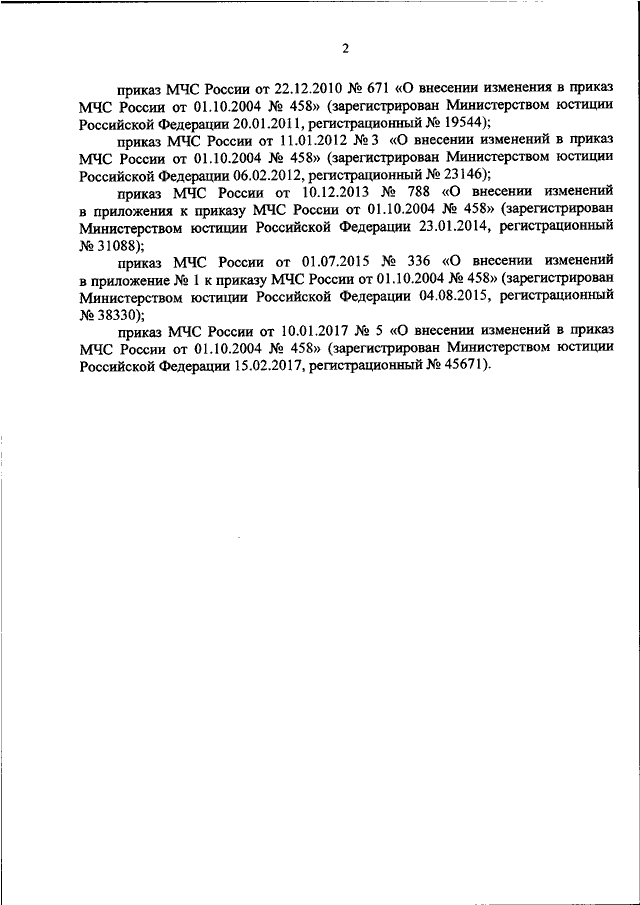 2

приказ МЧС России от 22.12.2010 № 671 «О внесении изменения в приказ МЧС России от 01.10.2004 № 458» (зарегистрирован Министерством юстиции Российской Федерации 20.01.2011, регистрационный № 19544);

приказ МЧС России от 11.01.2012 № 3 «О внесении изменений в приказ МЧС России от 01.10.2004 № 458» (зарегистрирован Министерством юстиции Российской Федерации 06.02.2012, регистрационный № 23146);

приказ МЧС России от 10.12.2013 № 788 «О внесении изменений в приложения к приказу МЧС России от 01.10.2004 № 458» (зарегистрирован Министерством юстиции Российской Федерации 23.01.2014, регистрационный № 31088);

приказ МЧС России от 01.07.2015 № 336 «О внесении изменений в приложение № 1 к приказу МЧС России от 01.10.2004 № 458» (зарегистрирован Министерством юстиции Российской Федерации 04.08.2015, регистрационный № 38330);

приказ МЧС России от 10.01.2017 № 5 «О внесении изменений в приказ МЧС России от 01.10.2004 № 458» (зарегистрирован Министерством юстиции Российской Федерации 15.02.2017, регистрационный № 45671).